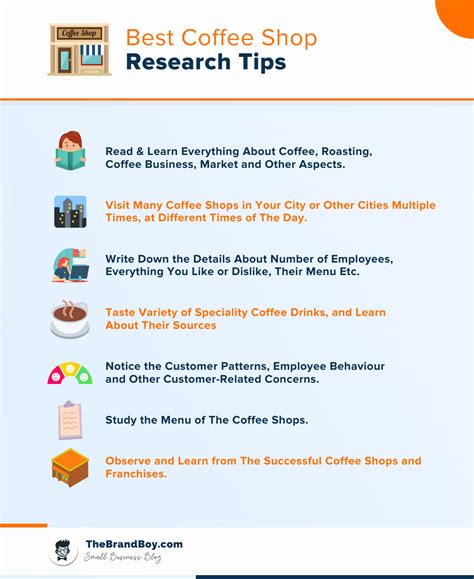 Coffee Shop

Best Coffee Shop
Research Tips

Read & Learn Everything About Coffee, Roasting, Coffee Business, Market and Other Aspects.

Visit Many Coffee Shops in Your City or Other Cities Multiple Times, at Different Times of The Day.

Write Down the Details About Number of Employees, Everything You Like or Dislike, Their Menu Etc.

Taste Variety of Speciality Coffee Drinks, and Learn About Their Sources

Notice the Customer Patterns, Employee Behaviour and Other Customer-Related Concerns.

Study the Menu of The Coffee Shops.

Observe and Learn from The Successful Coffee Shops and Franchises.

TheBrandBoy.com
Small Business Blog